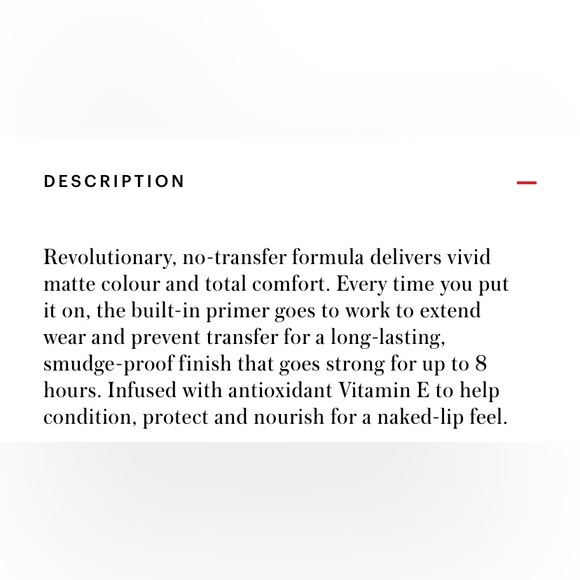 DESCRIPTION

Revolutionary, no-transfer formula delivers vivid matte colour and total comfort. Every time you put it on, the built-in primer goes to work to extend wear and prevent transfer for a long-lasting, smudge-proof finish that goes strong for up to 8 hours. Infused with antioxidant Vitamin E to help condition, protect and nourish for a naked-lip feel.